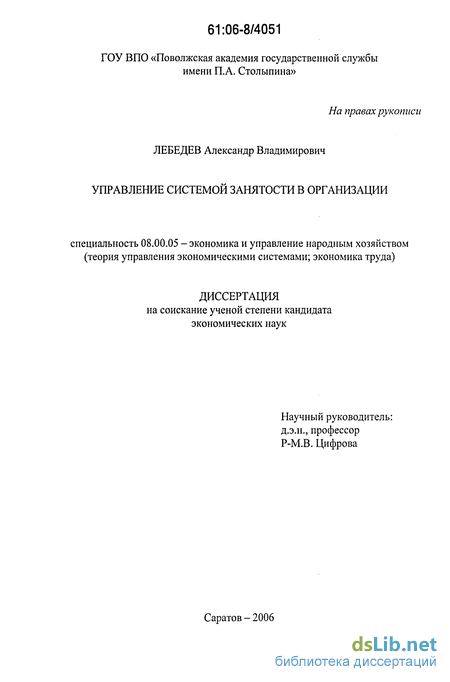 61:06-8/4051

ГОУ ВПО «Поволжская академия государственной службы имени П.А. Столыпина»

На правах рукописи

ЛЕБЕДЕВ Александр Владимирович

УПРАВЛЕНИЕ СИСТЕМОЙ ЗАНЯТОСТИ В ОРГАНИЗАЦИИ

специальность 08.00.05 – экономика и управление народным хозяйством (теория управления экономическими системами; экономика труда)

ДИССЕРТАЦИЯ
на соискание ученой степени кандидата экономических наук

Научный руководитель:
д.э.н., профессор
Р-М.В. Цифрова

Саратов – 2006

dsLib.net
библиотека диссертаций